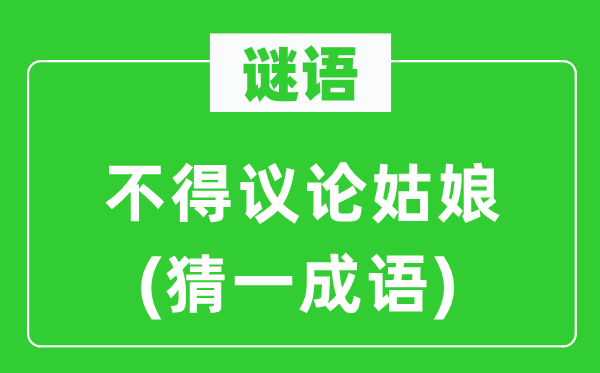 谜语

不得议论姑娘
(猜一成语)